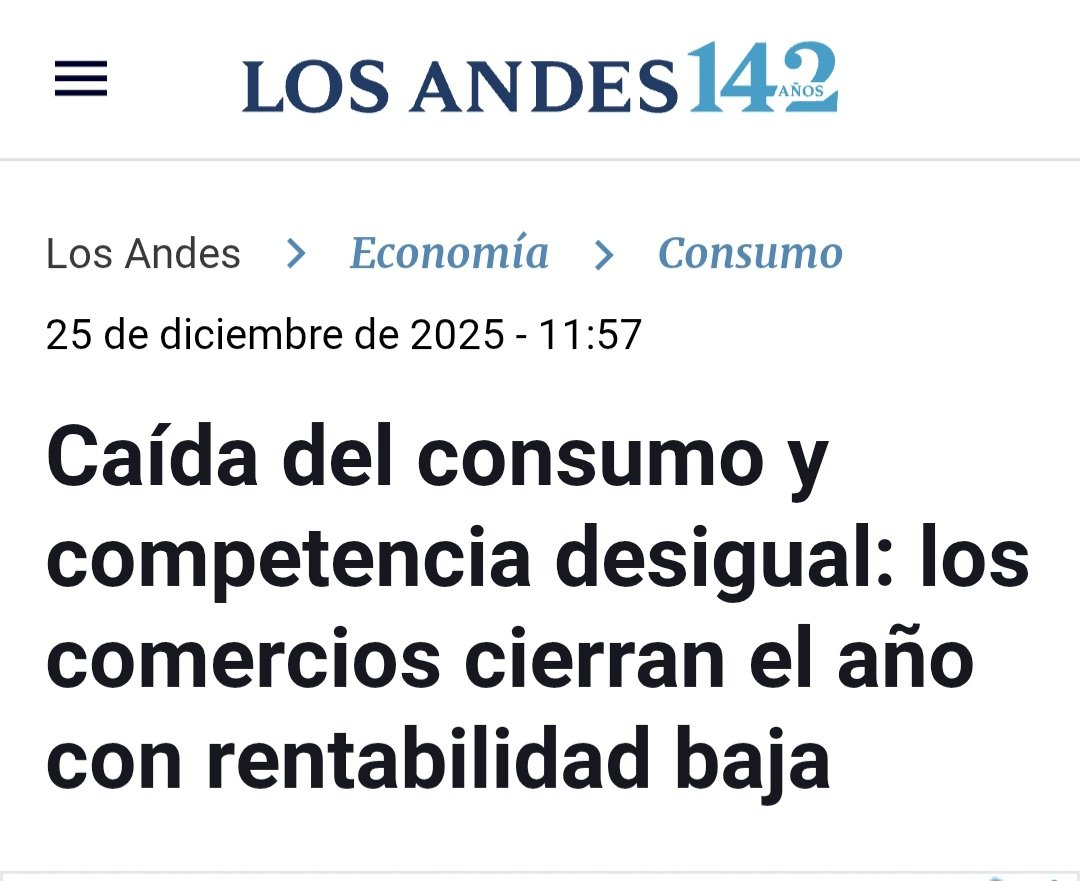 LOS ANDES 142 AÑOS

Los Andes > Economía > Consumo

25 de diciembre de 2025 - 11:57

Caída del consumo y competencia desigual: los comercios cierran el año con rentabilidad baja